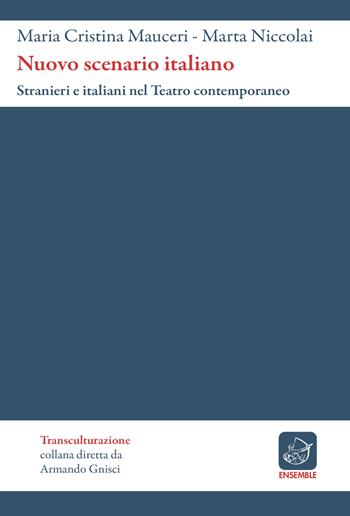 Maria Cristina Mauceri - Marta Niccolai

Nuovo scenario italiano

Stranieri e italiani nel Teatro contemporaneo

Transculturazione
collana diretta da
Armando Gnisci

ENSEMBLE